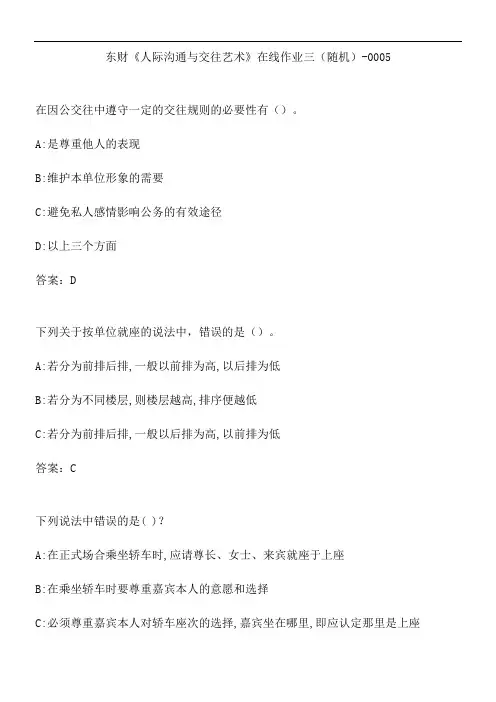 东财《人际沟通与交往艺术》在线作业三（随机）-0005

在因公交往中遵守一定的交往规则的必要性有（）。

A:是尊重他人的表现

B:维护本单位形象的需要

C:避免私人感情影响公务的有效途径

D:以上三个方面

答案：D

下列关于按单位就座的说法中，错误的是（）。

A:若分为前排后排,一般以前排为高,以后排为低

B:若分为不同楼层,则楼层越高,排序便越低

C:若分为前排后排,一般以后排为高,以前排为低

答案：C

下列说法中错误的是( )?

A:在正式场合乘坐轿车时,应请尊长、女士、来宾就座于上座

B:在乘坐轿车时要尊重嘉宾本人的意愿和选择

C:必须尊重嘉宾本人对轿车座次的选择,嘉宾坐在哪里,即应认定那里是上座